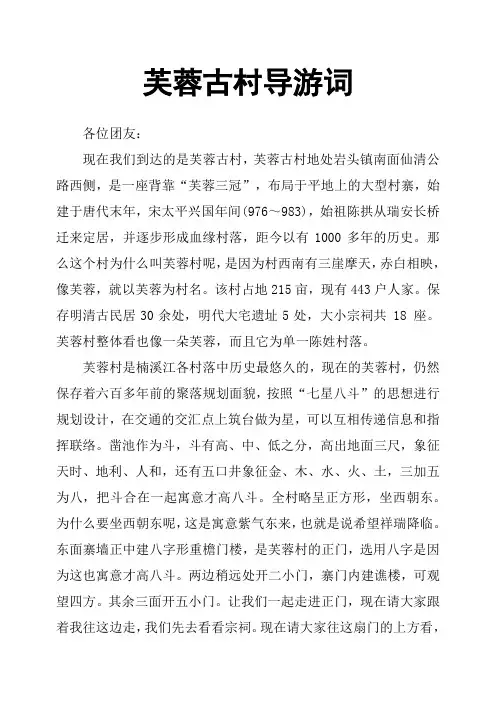 芙蓉古村导游词

各位团友：

现在我们到达的是芙蓉古村，芙蓉古村地处岩头镇南面仙清公路西侧，是一座背靠“芙蓉三冠”，布局于平地上的大型村寨，始建于唐代末年，宋太平兴国年间(976～983)，始祖陈拱从瑞安长桥迁来定居，并逐步形成血缘村落，距今以有 1000 多年的历史。那么这个村为什么叫芙蓉村呢，是因为村西南有三崖摩天，赤白相映，像芙蓉，就以芙蓉为村名。该村占地 215 亩，现有 443 户人家。保存明清古民居 30 余处，明代大宅遗址 5 处，大小宗祠共 18 座。芙蓉村整体看也像一朵芙蓉，而且它为单一陈姓村落。

芙蓉村是楠溪江各村落中历史最悠久的，现在的芙蓉村，仍然保存着六百多年前的聚落规划面貌，按照“七星八斗”的思想进行规划设计，在交通的交汇点上筑台做为星，可以互相传递信息和指挥联络。凿池作为斗，斗有高、中、低之分，高出地面三尺，象征天时、地利、人和，还有五口井象征金、木、水、火、土，三加五为八，把斗合在一起寓意才高八斗。全村略呈正方形，坐西朝东。为什么要坐西朝东呢，这是寓意紫气东来，也就是说希望祥瑞降临。东面寨墙正中建八字形重檐门楼，是芙蓉村的正门，选用八字是因为这也寓意才高八斗。两边稍远处开二小门，寨门内建谯楼，可观望四方。其余三面开五小门。让我们一起走进正门，现在请大家跟着我往这边走，我们先去看看宗祠。现在请大家往这扇门的上方看，